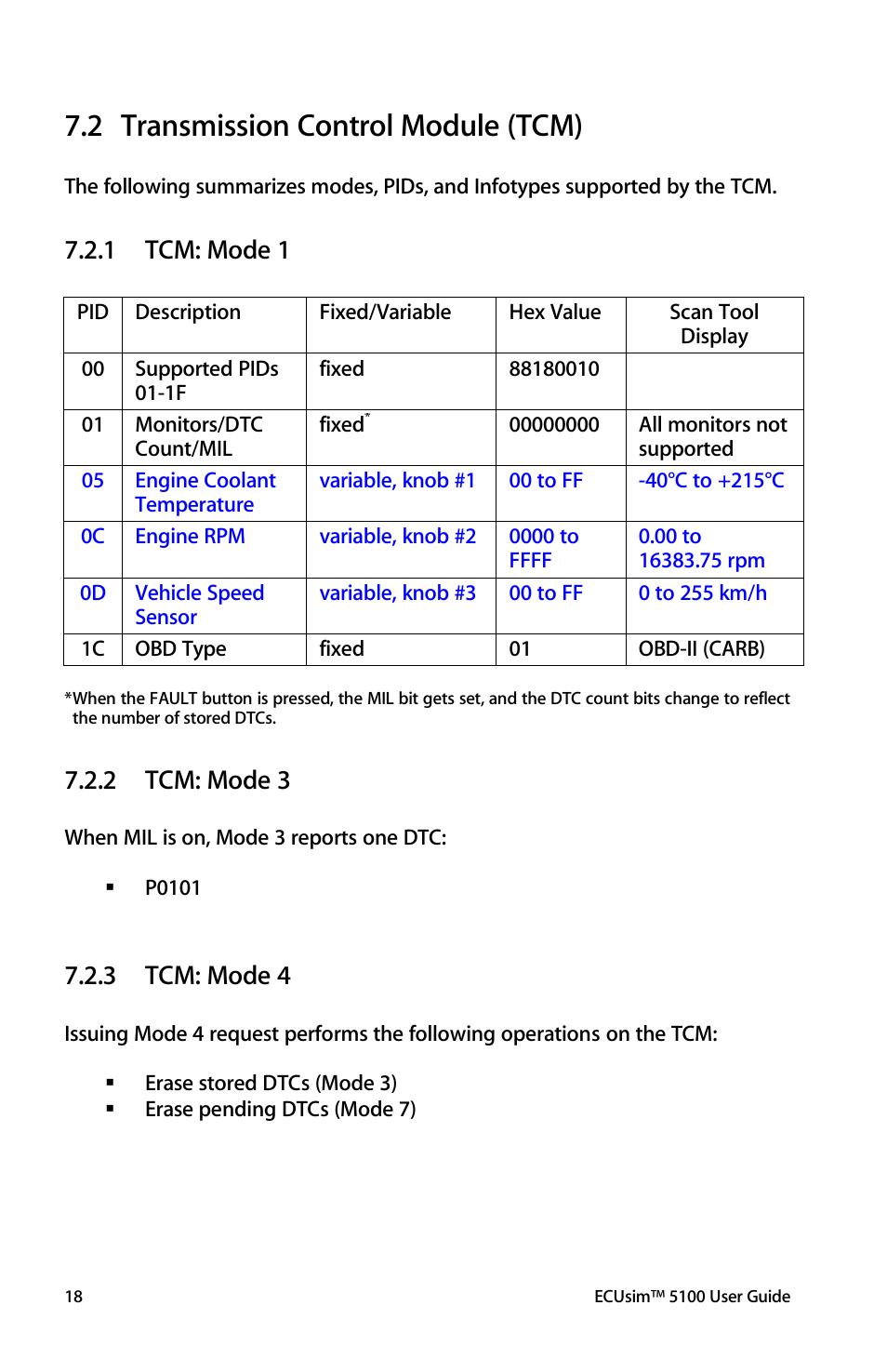 7.2 Transmission Control Module (TCM)

The following summarizes modes, PIDs, and Infotypes supported by the TCM.

7.2.1 TCM: Mode 1

| PID | Description | Fixed/Variable | Hex Value | Scan Tool Display |
|---|---|---|---|---|
| 00 | Supported PIDs 01-1F | fixed | 88180010 | |
| 01 | Monitors/DTC Count/MIL | fixed* | 00000000 | All monitors not supported |
| 05 | Engine Coolant Temperature | variable, knob #1 | 00 to FF | -40°C to +215°C |
| 0C | Engine RPM | variable, knob #2 | 0000 to FFFF | 0.00 to 16383.75 rpm |
| 0D | Vehicle Speed Sensor | variable, knob #3 | 00 to FF | 0 to 255 km/h |
| 1C | OBD Type | fixed | 01 | OBD-II (CARB) |

*When the FAULT button is pressed, the MIL bit gets set, and the DTC count bits change to reflect the number of stored DTCs.

7.2.2 TCM: Mode 3

When MIL is on, Mode 3 reports one DTC:

▪ P0101

7.2.3 TCM: Mode 4

Issuing Mode 4 request performs the following operations on the TCM:

▪ Erase stored DTCs (Mode 3)
▪ Erase pending DTCs (Mode 7)

18

ECUsim™ 5100 User Guide